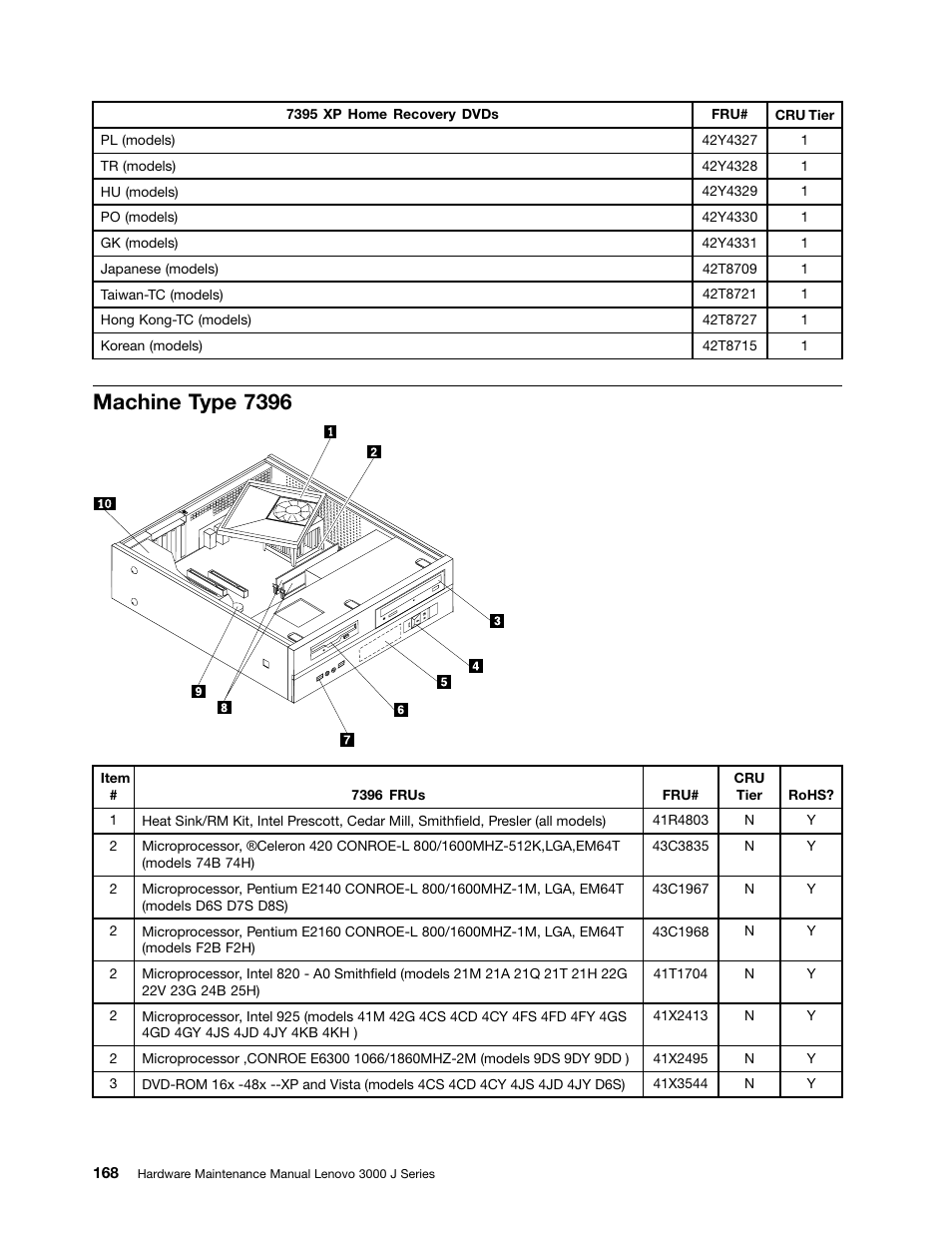 | 7395 XP Home Recovery DVDs | FRU# | CRU Tier |
|---|---|---|
| PL (models) | 42Y4327 | 1 |
| TR (models) | 42Y4328 | 1 |
| HU (models) | 42Y4329 | 1 |
| PO (models) | 42Y4330 | 1 |
| GK (models) | 42Y4331 | 1 |
| Japanese (models) | 42T8709 | 1 |
| Taiwan-TC (models) | 42T8721 | 1 |
| Hong Kong-TC (models) | 42T8727 | 1 |
| Korean (models) | 42T8715 | 1 |

Machine Type 7396

1
2
10
3
4
5
9
8
6
7

| Item # | 7396 FRUs | FRU# | CRU Tier | RoHS? |
|---|---|---|---|---|
| 1 | Heat Sink/RM Kit, Intel Prescott, Cedar Mill, Smithfield, Presler (all models) | 41R4803 | N | Y |
| 2 | Microprocessor, ®Celeron 420 CONROE-L 800/1600MHZ-512K,LGA,EM64T (models 74B 74H) | 43C3835 | N | Y |
| 2 | Microprocessor, Pentium E2140 CONROE-L 800/1600MHZ-1M, LGA, EM64T (models D6S D7S D8S) | 43C1967 | N | Y |
| 2 | Microprocessor, Pentium E2160 CONROE-L 800/1600MHZ-1M, LGA, EM64T (models F2B F2H) | 43C1968 | N | Y |
| 2 | Microprocessor, Intel 820 - A0 Smithfield (models 21M 21A 21Q 21T 21H 22G 22V 23G 24B 25H) | 41T1704 | N | Y |
| 2 | Microprocessor, Intel 925 (models 41M 42G 4CS 4CD 4CY 4FS 4FD 4FY 4GS 4GD 4GY 4JS 4JD 4JY 4KB 4KH ) | 41X2413 | N | Y |
| 2 | Microprocessor ,CONROE E6300 1066/1860MHZ-2M (models 9DS 9DY 9DD ) | 41X2495 | N | Y |
| 3 | DVD-ROM 16x -48x --XP and Vista (models 4CS 4CD 4CY 4JS 4JD 4JY D6S) | 41X3544 | N | Y |

168 Hardware Maintenance Manual Lenovo 3000 J Series